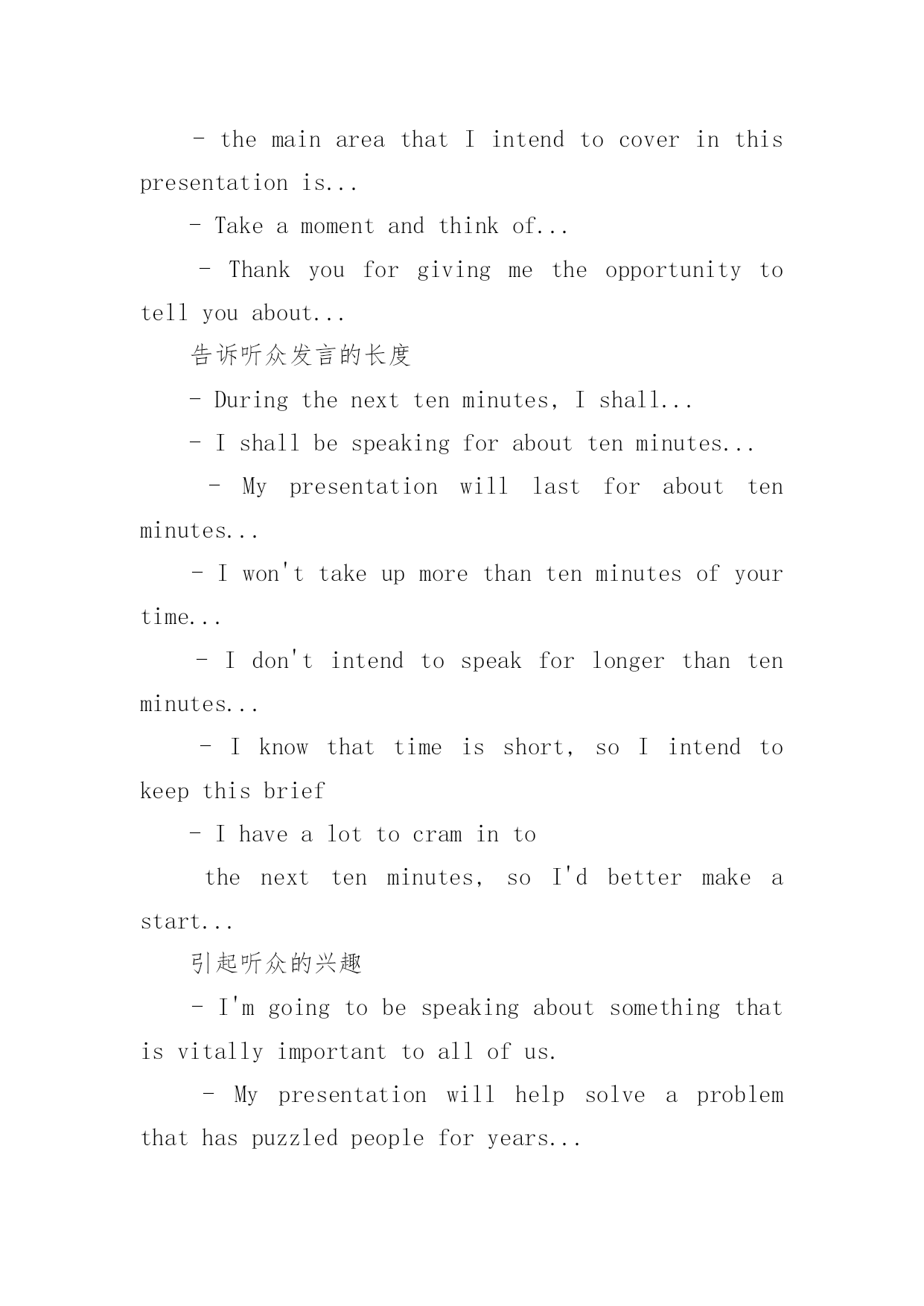 - the main area that I intend to cover in this presentation is...

- Take a moment and think of...

- Thank you for giving me the opportunity to tell you about...

告诉听众发言的长度

- During the next ten minutes, I shall...

- I shall be speaking for about ten minutes...

- My presentation will last for about ten minutes...

- I won't take up more than ten minutes of your time...

- I don't intend to speak for longer than ten minutes...

- I know that time is short, so I intend to keep this brief

- I have a lot to cram in to

the next ten minutes, so I'd better make a start...

引起听众的兴趣

- I'm going to be speaking about something that is vitally important to all of us.

- My presentation will help solve a problem that has puzzled people for years...